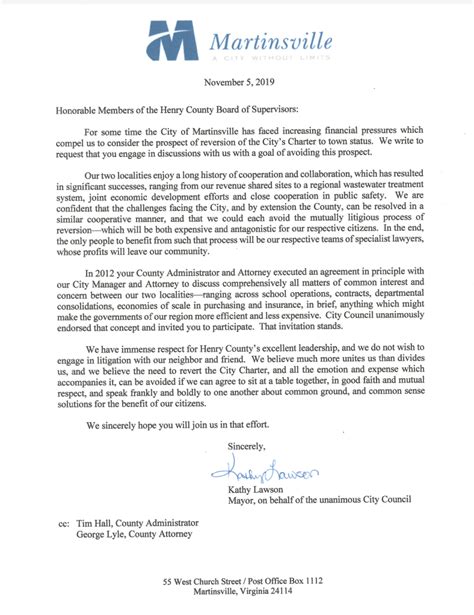 Martinsville
A CITY WITHOUT LIMITS

November 5, 2019

Honorable Members of the Henry County Board of Supervisors:

For some time the City of Martinsville has faced increasing financial pressures which compel us to consider the prospect of reversion of the City's Charter to town status. We write to request that you engage in discussions with us with a goal of avoiding this prospect.

Our two localities enjoy a long history of cooperation and collaboration, which has resulted in significant successes, ranging from our revenue shared sites to a regional wastewater treatment system, joint economic development efforts and close cooperation in public safety. We are confident that the challenges facing the City, and by extension the County, can be resolved in a similar cooperative manner, and that we could each avoid the mutually litigious process of reversion—which will be both expensive and antagonistic for our respective citizens. In the end, the only people to benefit from such that process will be our respective teams of specialist lawyers, whose profits will leave our community.

In 2012 your County Administrator and Attorney executed an agreement in principle with our City Manager and Attorney to discuss comprehensively all matters of common interest and concern between our two localities—ranging across school operations, contracts, departmental consolidations, economies of scale in purchasing and insurance, in brief, anything which might make the governments of our region more efficient and less expensive. City Council unanimously endorsed that concept and invited you to participate. That invitation stands.

We have immense respect for Henry County's excellent leadership, and we do not wish to engage in litigation with our neighbor and friend. We believe much more unites us than divides us, and we believe the need to revert the City Charter, and all the emotion and expense which accompanies it, can be avoided if we can agree to sit at a table together, in good faith and mutual respect, and speak frankly and boldly to one another about common ground, and common sense solutions for the benefit of our citizens.

We sincerely hope you will join us in that effort.

Sincerely,

Kathy Lawson

Kathy Lawson
Mayor, on behalf of the unanimous City Council

cc: Tim Hall, County Administrator
George Lyle, County Attorney

55 West Church Street / Post Office Box 1112
Martinsville, Virginia 24114